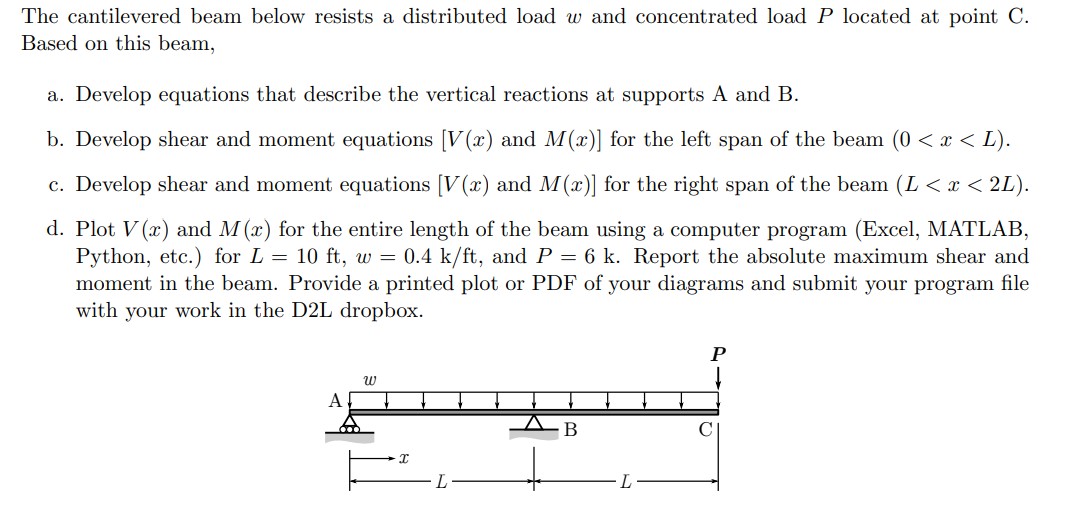 The cantilevered beam below resists a distributed load $w$ and concentrated load $P$ located at point C. Based on this beam,

a. Develop equations that describe the vertical reactions at supports A and B.

b. Develop shear and moment equations [$V(x)$ and $M(x)$] for the left span of the beam ($0 < x < L$).

c. Develop shear and moment equations [$V(x)$ and $M(x)$] for the right span of the beam ($L < x < 2L$).

d. Plot $V(x)$ and $M(x)$ for the entire length of the beam using a computer program (Excel, MATLAB, Python, etc.) for $L = 10$ ft, $w = 0.4$ k/ft, and $P = 6$ k. Report the absolute maximum shear and moment in the beam. Provide a printed plot or PDF of your diagrams and submit your program file with your work in the D2L dropbox.

$P$
$w$
A
B
C
$x$
$L$
$L$